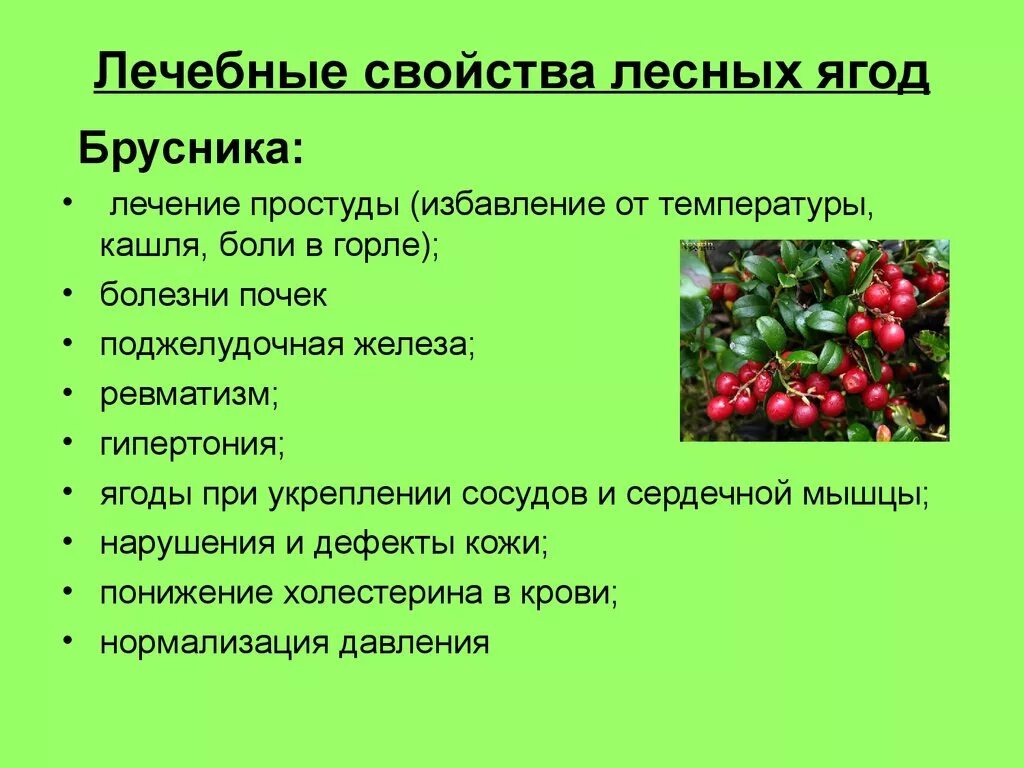 Лечебные свойства лесных ягод

Брусника:

• лечение простуды (избавление от температуры, кашля, боли в горле);
• болезни почек
• поджелудочная железа;
• ревматизм;
• гипертония;
• ягоды при укреплении сосудов и сердечной мышцы;
• нарушения и дефекты кожи;
• понижение холестерина в крови;
• нормализация давления